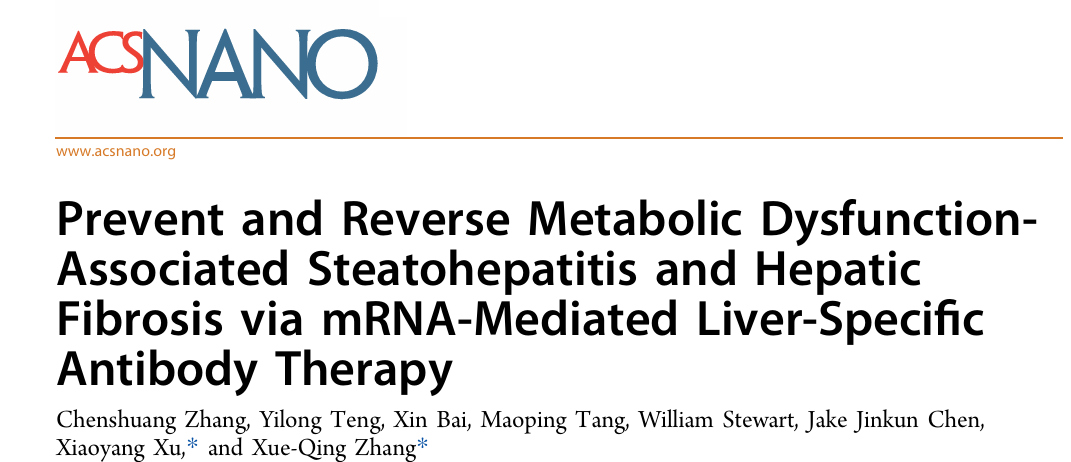 ACSNANO

www.acsnano.org

Prevent and Reverse Metabolic Dysfunction-Associated Steatohepatitis and Hepatic Fibrosis via mRNA-Mediated Liver-Specific Antibody Therapy

Chenshuang Zhang, Yilong Teng, Xin Bai, Maoping Tang, William Stewart, Jake Jinkun Chen, Xiaoyang Xu,* and Xue-Qing Zhang*